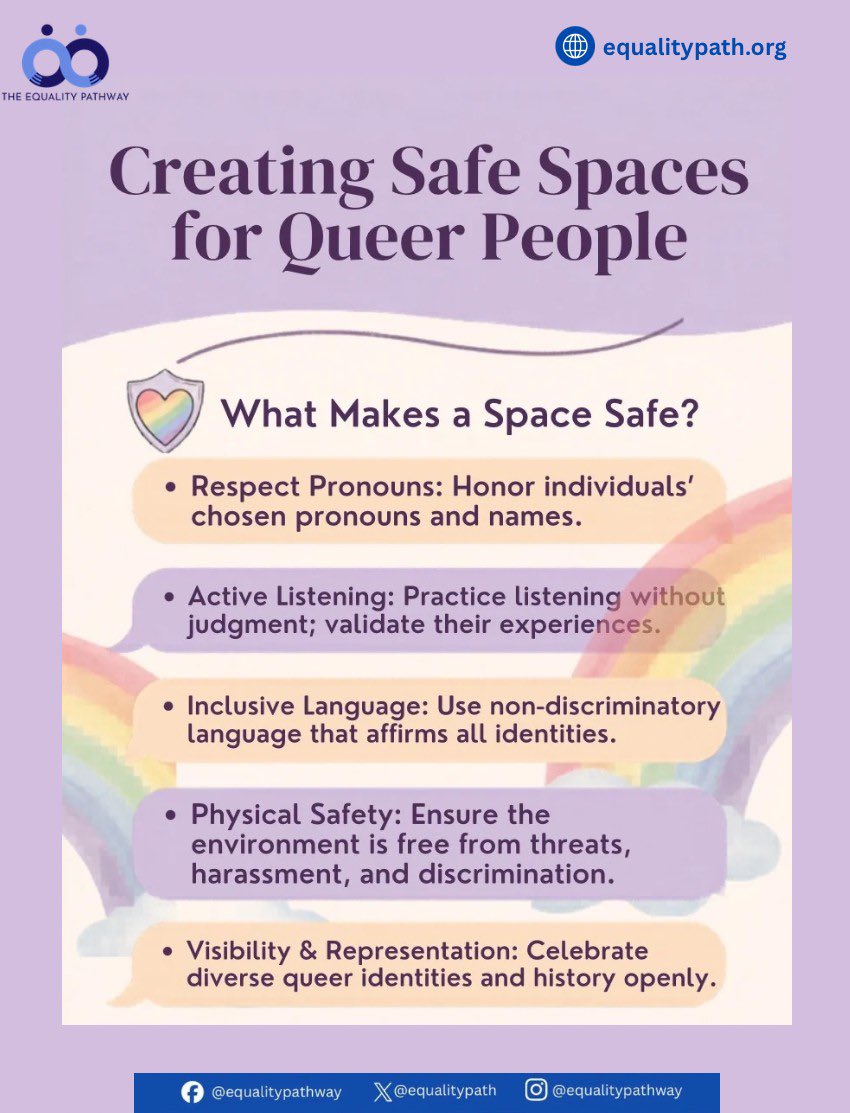 THE EQUALITY PATHWAY

equalitypath.org

Creating Safe Spaces for Queer People

What Makes a Space Safe?

• Respect Pronouns: Honor individuals' chosen pronouns and names.

• Active Listening: Practice listening without judgment; validate their experiences.

• Inclusive Language: Use non-discriminatory language that affirms all identities.

• Physical Safety: Ensure the environment is free from threats, harassment, and discrimination.

• Visibility & Representation: Celebrate diverse queer identities and history openly.

@equalitypathway @equalitypath @equalitypathway